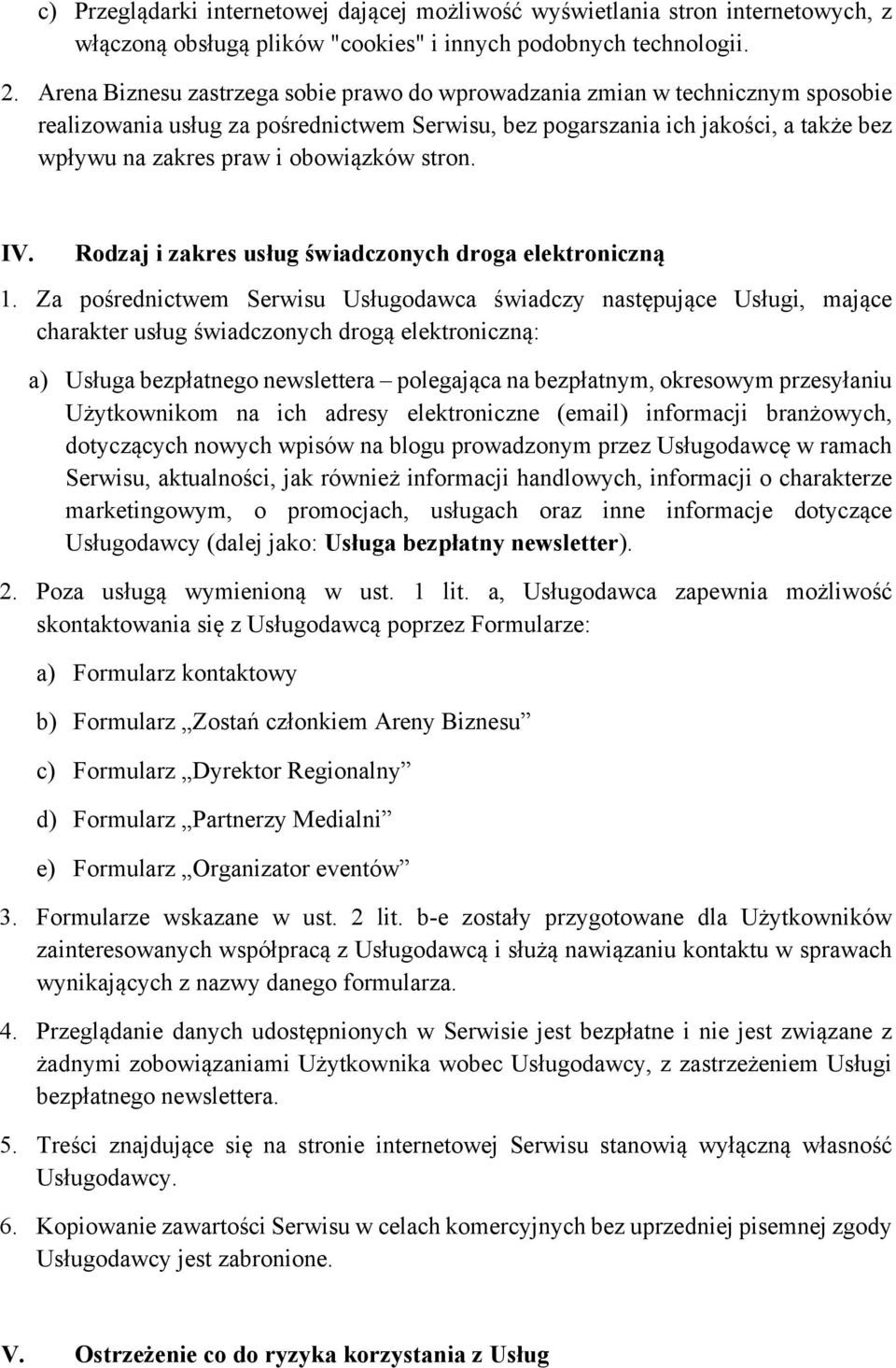 c) Przeglądarki internetowej dającej możliwość wyświetlania stron internetowych, z włączoną obsługą plików "cookies" i innych podobnych technologii.

2. Arena Biznesu zastrzega sobie prawo do wprowadzania zmian w technicznym sposobie realizowania usług za pośrednictwem Serwisu, bez pogarszania ich jakości, a także bez wpływu na zakres praw i obowiązków stron.

IV. Rodzaj i zakres usług świadczonych droga elektroniczną

1. Za pośrednictwem Serwisu Usługodawca świadczy następujące Usługi, mające charakter usług świadczonych drogą elektroniczną:

a) Usługa bezpłatnego newslettera – polegająca na bezpłatnym, okresowym przesyłaniu Użytkownikom na ich adresy elektroniczne (email) informacji branżowych, dotyczących nowych wpisów na blogu prowadzonym przez Usługodawcę w ramach Serwisu, aktualności, jak również informacji handlowych, informacji o charakterze marketingowym, o promocjach, usługach oraz inne informacje dotyczące Usługodawcy (dalej jako: Usługa bezpłatny newsletter).

2. Poza usługą wymienioną w ust. 1 lit. a, Usługodawca zapewnia możliwość skontaktowania się z Usługodawcą poprzez Formularze:

a) Formularz kontaktowy

b) Formularz „Zostań członkiem Areny Biznesu”

c) Formularz „Dyrektor Regionalny”

d) Formularz „Partnerzy Medialni”

e) Formularz „Organizator eventów”

3. Formularze wskazane w ust. 2 lit. b-e zostały przygotowane dla Użytkowników zainteresowanych współpracą z Usługodawcą i służą nawiązaniu kontaktu w sprawach wynikających z nazwy danego formularza.

4. Przeglądanie danych udostępnionych w Serwisie jest bezpłatne i nie jest związane z żadnymi zobowiązaniami Użytkownika wobec Usługodawcy, z zastrzeżeniem Usługi bezpłatnego newslettera.

5. Treści znajdujące się na stronie internetowej Serwisu stanowią wyłączną własność Usługodawcy.

6. Kopiowanie zawartości Serwisu w celach komercyjnych bez uprzedniej pisemnej zgody Usługodawcy jest zabronione.

V. Ostrzeżenie co do ryzyka korzystania z Usług